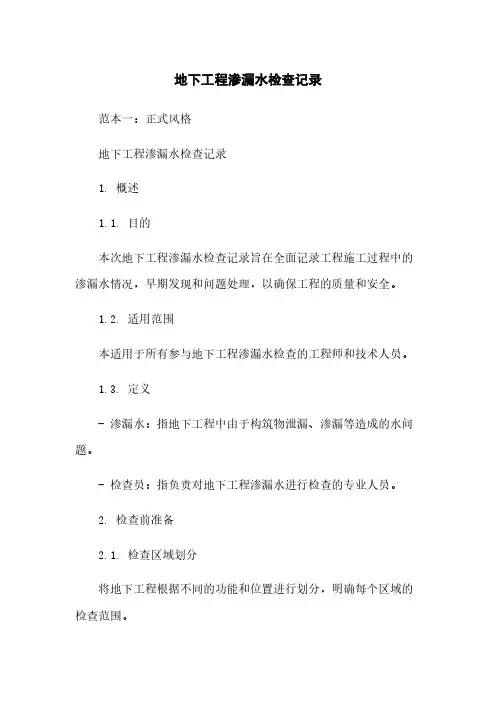 地下工程渗漏水检查记录

范本一：正式风格

地下工程渗漏水检查记录

1. 概述

1.1. 目的

本次地下工程渗漏水检查记录旨在全面记录工程施工过程中的渗漏水情况，早期发现和问题处理，以确保工程的质量和安全。

1.2. 适用范围

本适用于所有参与地下工程渗漏水检查的工程师和技术人员。

1.3. 定义

- 渗漏水：指地下工程中由于构筑物泄漏、渗漏等造成的水问题。

- 检查员：指负责对地下工程渗漏水进行检查的专业人员。

2. 检查前准备

2.1. 检查区域划分

将地下工程根据不同的功能和位置进行划分，明确每个区域的检查范围。